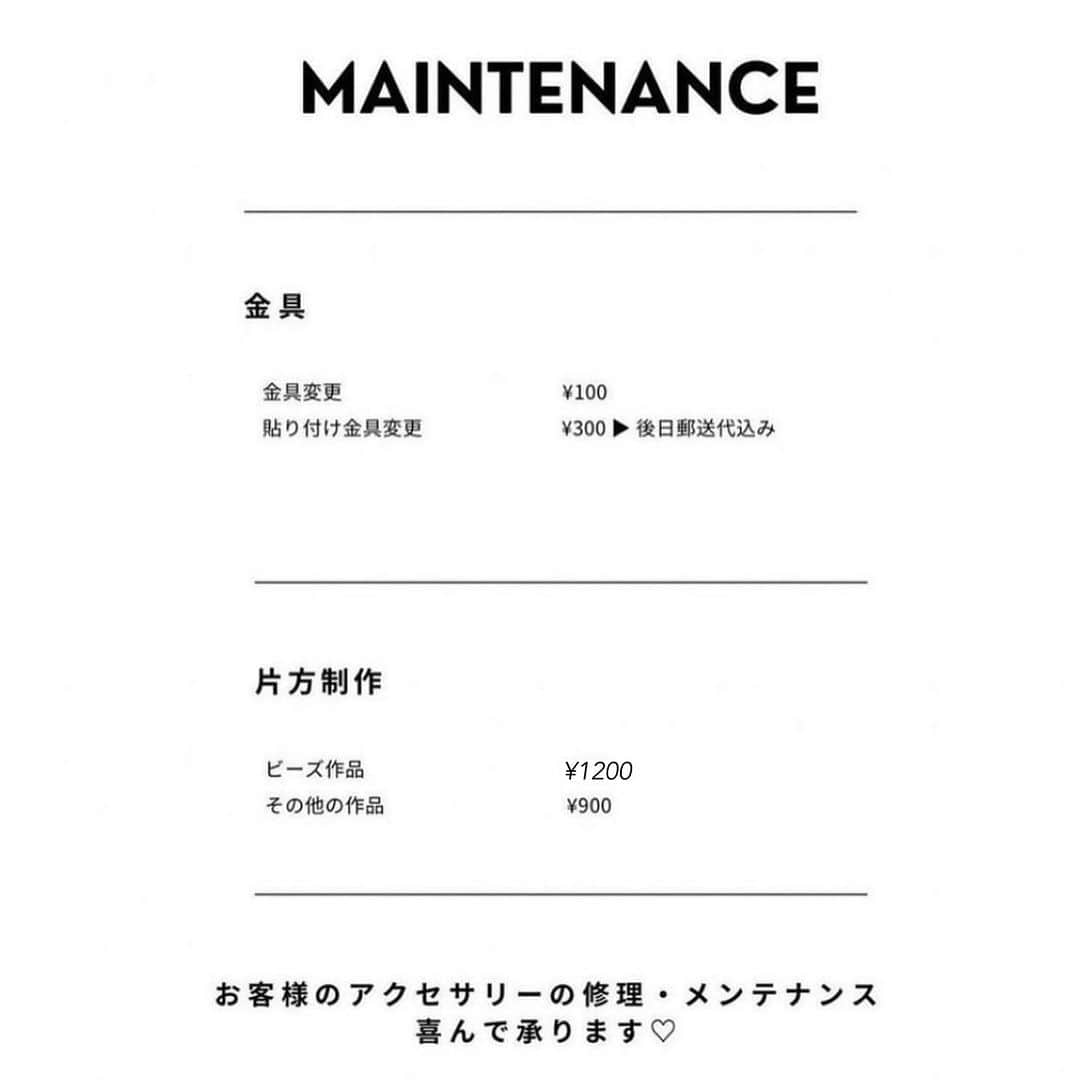 MAINTENANCE

金具

金具変更 ¥100
貼り付け金具変更 ¥300 ▶ 後日郵送代込み

片方制作

ビーズ作品 ¥1200
その他の作品 ¥900

お客様のアクセサリーの修理・メンテナンス
喜んで承ります♡